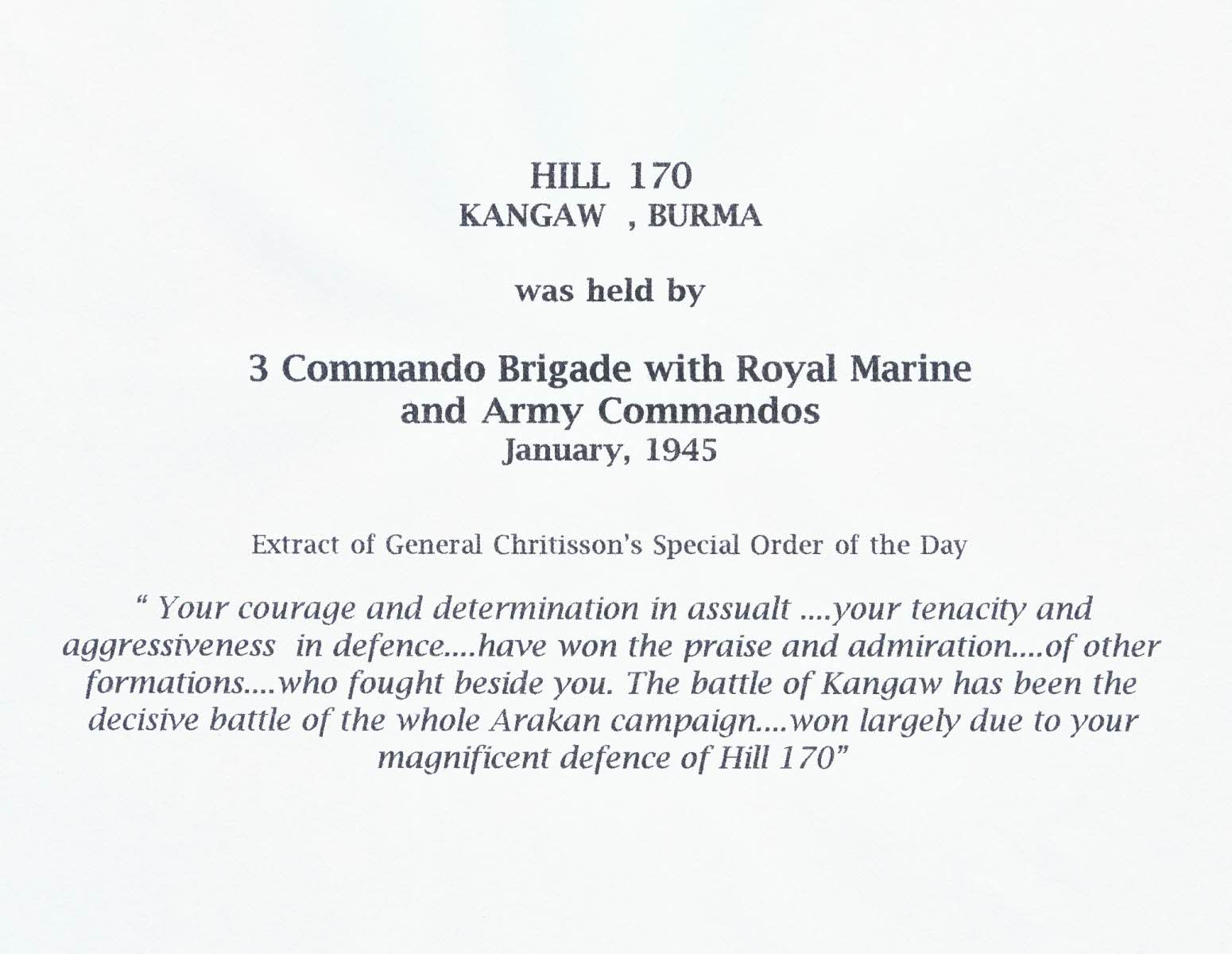 HILL 170
KANGAW , BURMA

was held by

3 Commando Brigade with Royal Marine
and Army Commandos
January, 1945

Extract of General Chritisson's Special Order of the Day

" Your courage and determination in assualt ....your tenacity and aggressiveness in defence....have won the praise and admiration....of other formations....who fought beside you. The battle of Kangaw has been the decisive battle of the whole Arakan campaign....won largely due to your magnificent defence of Hill 170"